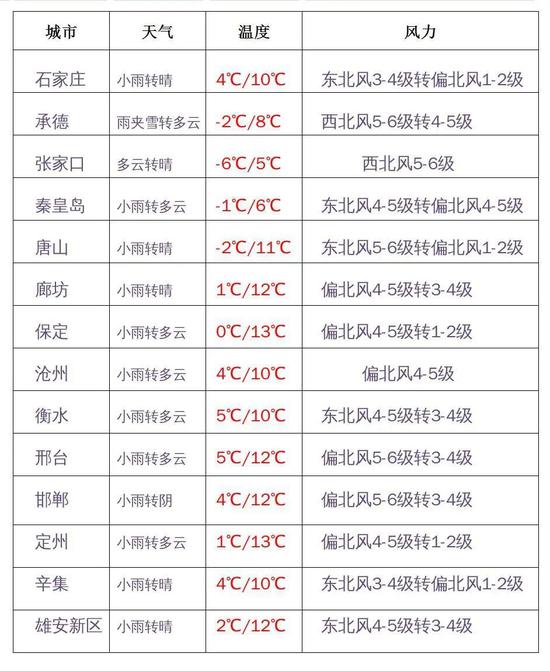 | 城市 | 天气 | 温度 | 风力 |
|---|---|---|---|
| 石家庄 | 小雨转晴 | 4℃/10℃ | 东北风3-4级转偏北风1-2级 |
| 承德 | 雨夹雪转多云 | -2℃/8℃ | 西北风5-6级转4-5级 |
| 张家口 | 多云转晴 | -6℃/5℃ | 西北风5-6级 |
| 秦皇岛 | 小雨转多云 | -1℃/6℃ | 东北风4-5级转偏北风4-5级 |
| 唐山 | 小雨转晴 | -2℃/11℃ | 东北风5-6级转偏北风1-2级 |
| 廊坊 | 小雨转晴 | 1℃/12℃ | 偏北风4-5级转3-4级 |
| 保定 | 小雨转多云 | 0℃/13℃ | 偏北风4-5级转1-2级 |
| 沧州 | 小雨转多云 | 4℃/10℃ | 偏北风4-5级 |
| 衡水 | 小雨转多云 | 5℃/10℃ | 东北风4-5级转3-4级 |
| 邢台 | 小雨转多云 | 5℃/12℃ | 偏北风5-6级转3-4级 |
| 邯郸 | 小雨转阴 | 4℃/12℃ | 偏北风5-6级转3-4级 |
| 定州 | 小雨转多云 | 1℃/13℃ | 偏北风4-5级转1-2级 |
| 辛集 | 小雨转晴 | 4℃/10℃ | 东北风3-4级转偏北风1-2级 |
| 雄安新区 | 小雨转晴 | 2℃/12℃ | 东北风4-5级转3-4级 |